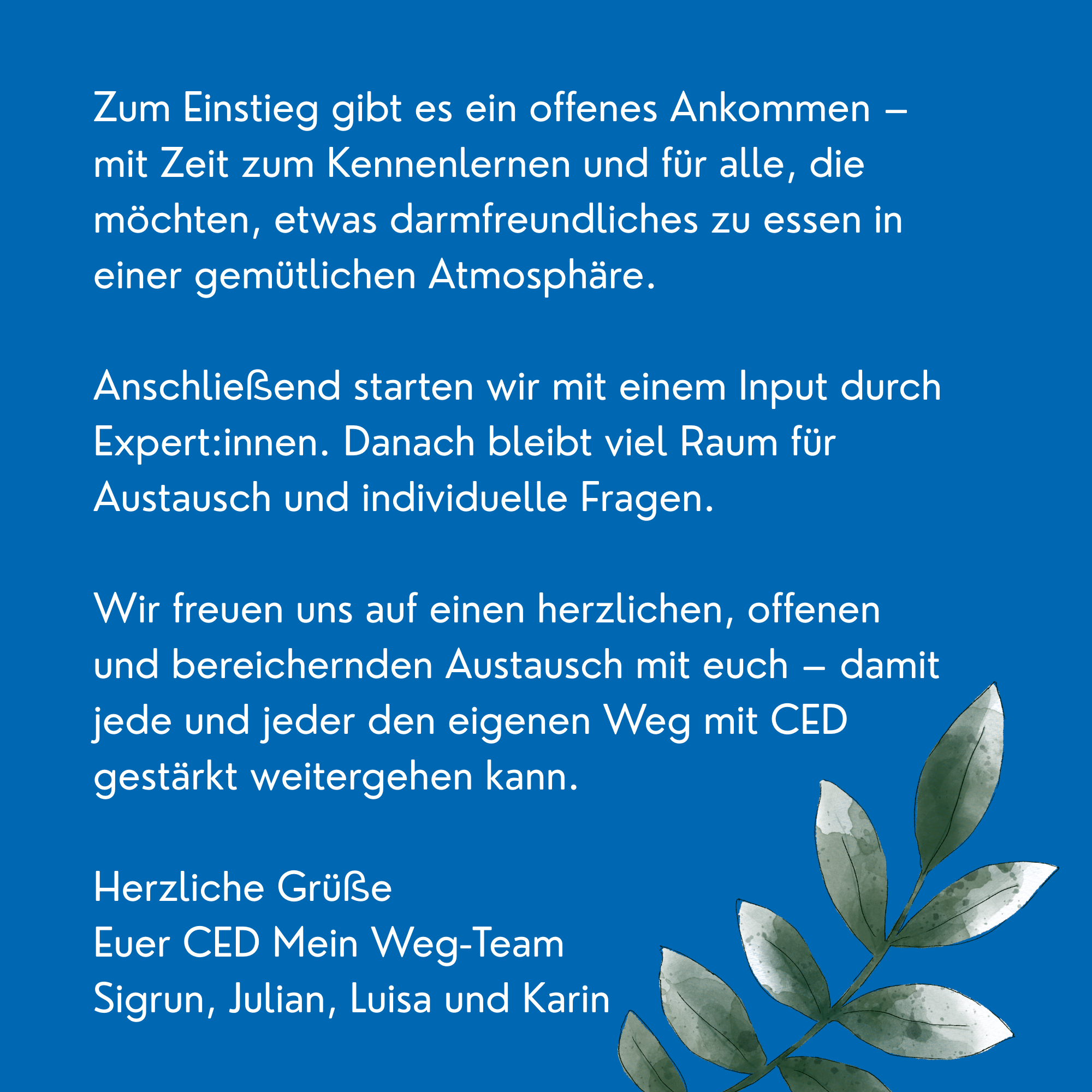 Zum Einstieg gibt es ein offenes Ankommen – mit Zeit zum Kennenlernen und für alle, die möchten, etwas darmfreundliches zu essen in einer gemütlichen Atmosphäre.

Anschließend starten wir mit einem Input durch Expert:innen. Danach bleibt viel Raum für Austausch und individuelle Fragen.

Wir freuen uns auf einen herzlichen, offenen und bereichernden Austausch mit euch – damit jede und jeder den eigenen Weg mit CED gestärkt weitergehen kann.

Herzliche Grüße
Euer CED Mein Weg-Team
Sigrun, Julian, Luisa und Karin